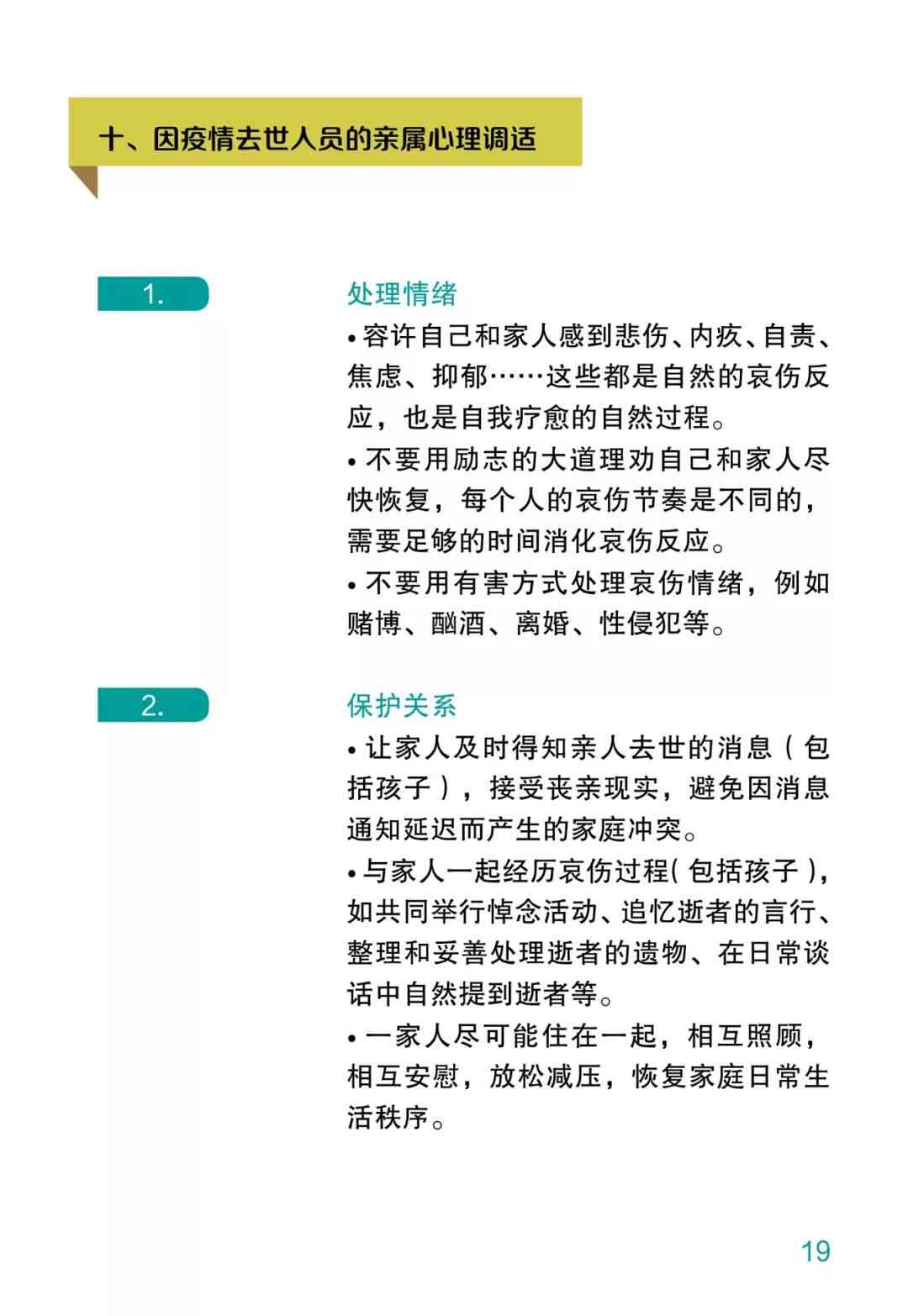 十、因疫情去世人员的亲属心理调适

1.

处理情绪

• 容许自己和家人感到悲伤、内疚、自责、焦虑、抑郁……这些都是自然的哀伤反应，也是自我疗愈的自然过程。

• 不要用励志的大道理劝自己和家人尽快恢复，每个人的哀伤节奏是不同的，需要足够的时间消化哀伤反应。

• 不要用有害方式处理哀伤情绪，例如赌博、酗酒、离婚、性侵犯等。

2.

保护关系

• 让家人及时得知亲人去世的消息（包括孩子），接受丧亲现实，避免因消息通知延迟而产生的家庭冲突。

• 与家人一起经历哀伤过程(包括孩子)，如共同举行悼念活动、追忆逝者的言行、整理和妥善处理逝者的遗物、在日常谈话中自然提到逝者等。

• 一家人尽可能住在一起，相互照顾，相互安慰，放松减压，恢复家庭日常生活秩序。

19